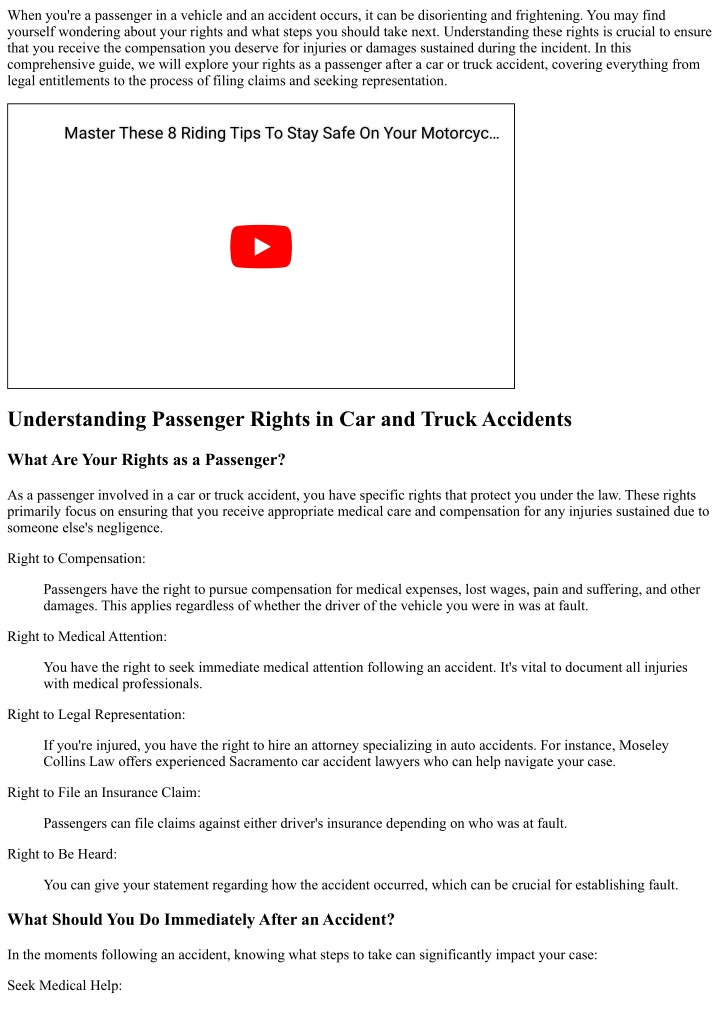 When you're a passenger in a vehicle and an accident occurs, it can be disorienting and frightening. You may find yourself wondering about your rights and what steps you should take next. Understanding these rights is crucial to ensure that you receive the compensation you deserve for injuries or damages sustained during the incident. In this comprehensive guide, we will explore your rights as a passenger after a car or truck accident, covering everything from legal entitlements to the process of filing claims and seeking representation.

Master These 8 Riding Tips To Stay Safe On Your Motorcyc…

Understanding Passenger Rights in Car and Truck Accidents

What Are Your Rights as a Passenger?

As a passenger involved in a car or truck accident, you have specific rights that protect you under the law. These rights primarily focus on ensuring that you receive appropriate medical care and compensation for any injuries sustained due to someone else's negligence.

Right to Compensation:

Passengers have the right to pursue compensation for medical expenses, lost wages, pain and suffering, and other damages. This applies regardless of whether the driver of the vehicle you were in was at fault.

Right to Medical Attention:

You have the right to seek immediate medical attention following an accident. It's vital to document all injuries with medical professionals.

Right to Legal Representation:

If you're injured, you have the right to hire an attorney specializing in auto accidents. For instance, Moseley Collins Law offers experienced Sacramento car accident lawyers who can help navigate your case.

Right to File an Insurance Claim:

Passengers can file claims against either driver's insurance depending on who was at fault.

Right to Be Heard:

You can give your statement regarding how the accident occurred, which can be crucial for establishing fault.

What Should You Do Immediately After an Accident?

In the moments following an accident, knowing what steps to take can significantly impact your case:

Seek Medical Help: